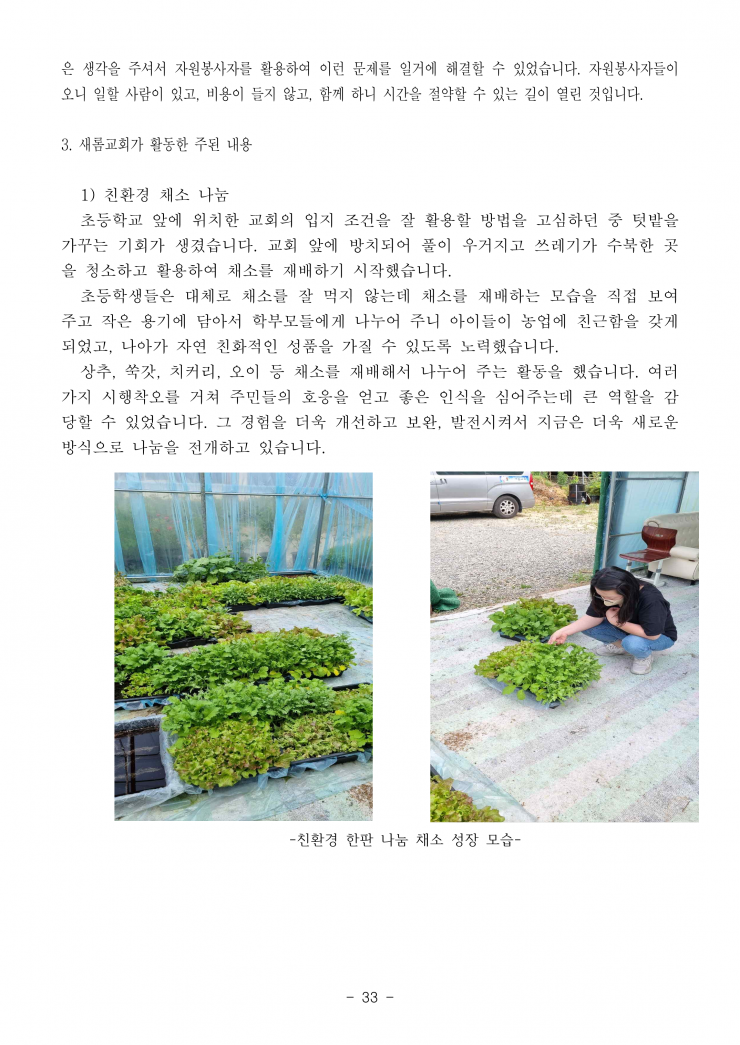 은 생각을 주셔서 자원봉사자를 활용하여 이런 문제를 일거에 해결할 수 있었습니다. 자원봉사자들이 오니 일할 사람이 있고, 비용이 들지 않고, 함께 하니 시간을 절약할 수 있는 길이 열린 것입니다.

3. 새롬교회가 활동한 주된 내용

1) 친환경 채소 나눔

초등학교 앞에 위치한 교회의 입지 조건을 잘 활용할 방법을 고심하던 중 텃밭을 가꾸는 기회가 생겼습니다. 교회 앞에 방치되어 풀이 우거지고 쓰레기가 수북한 곳을 청소하고 활용하여 채소를 재배하기 시작했습니다.

초등학생들은 대체로 채소를 잘 먹지 않는데 채소를 재배하는 모습을 직접 보여주고 작은 용기에 담아서 학부모들에게 나누어 주니 아이들이 농업에 친근함을 갖게 되었고, 나아가 자연 친화적인 성품을 가질 수 있도록 노력했습니다.

상추, 쑥갓, 치커리, 오이 등 채소를 재배해서 나누어 주는 활동을 했습니다. 여러 가지 시행착오를 거쳐 주민들의 호응을 얻고 좋은 인식을 심어주는데 큰 역할을 감당할 수 있었습니다. 그 경험을 더욱 개선하고 보완, 발전시켜서 지금은 더욱 새로운 방식으로 나눔을 전개하고 있습니다.

-친환경 한판 나눔 채소 성장 모습-

- 33 -